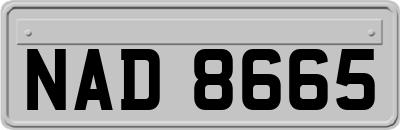 NAD 8665